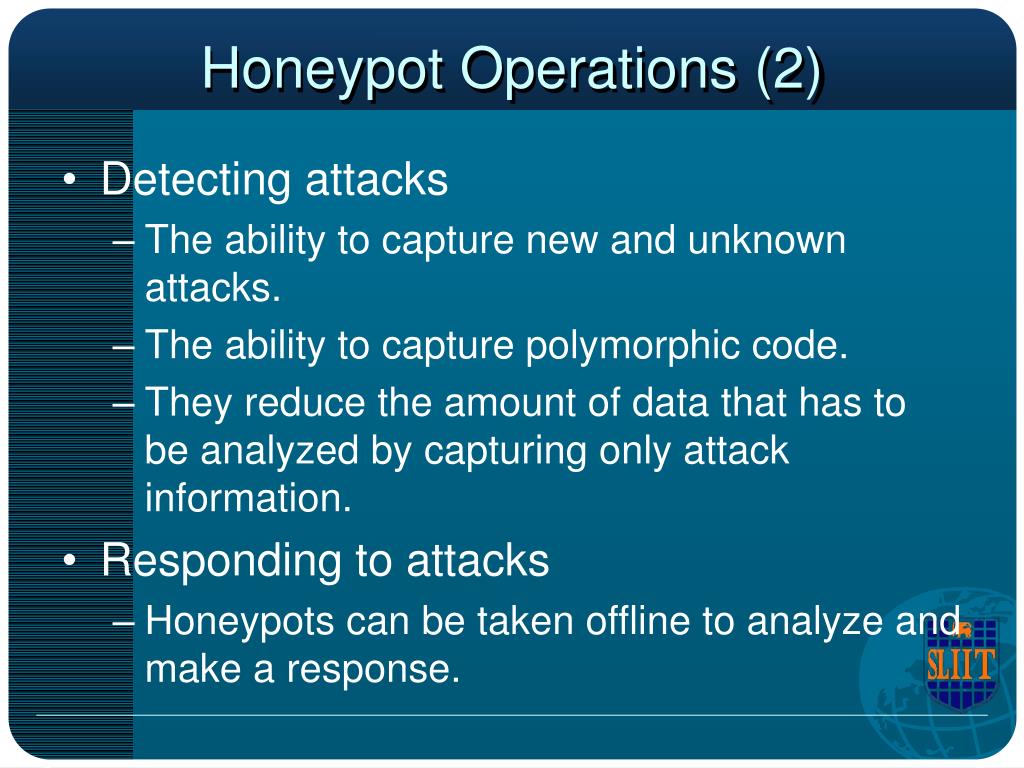 Honeypot Operations (2)

• Detecting attacks
– The ability to capture new and unknown attacks.
– The ability to capture polymorphic code.
– They reduce the amount of data that has to be analyzed by capturing only attack information.

• Responding to attacks
– Honeypots can be taken offline to analyze and make a response.

SLIIT